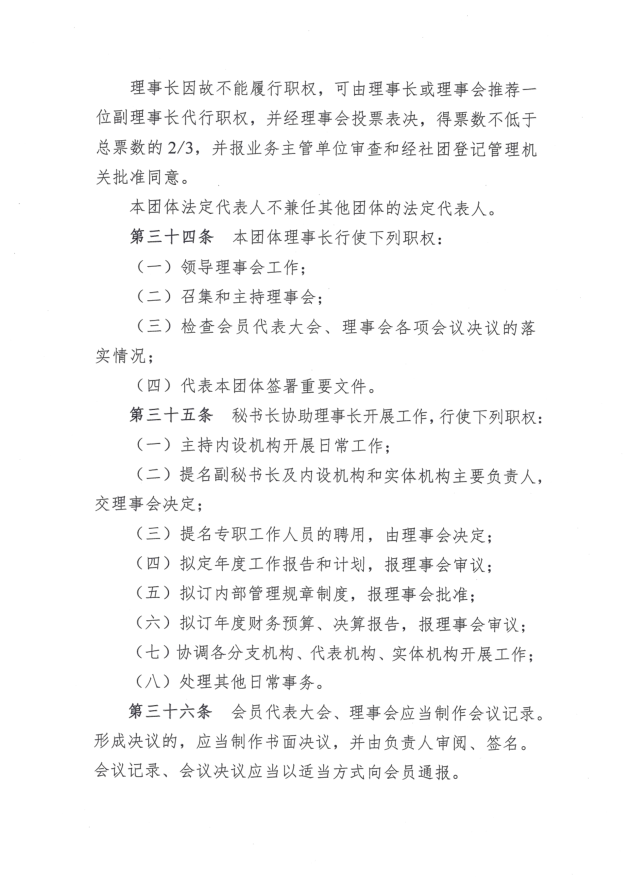 理事长因故不能履行职权，可由理事长或理事会推荐一位副理事长代行职权，并经理事会投票表决，得票数不低于总票数的2/3，并报业务主管单位审查和经社团登记管理机关批准同意。

本团体法定代表人不兼任其他团体的法定代表人。

第三十四条 本团体理事长行使下列职权：

（一）领导理事会工作；

（二）召集和主持理事会；

（三）检查会员代表大会、理事会各项会议决议的落实情况；

（四）代表本团体签署重要文件。

第三十五条 秘书长协助理事长开展工作，行使下列职权：

（一）主持内设机构开展日常工作；

（二）提名副秘书长及内设机构和实体机构主要负责人，交理事会决定；

（三）提名专职工作人员的聘用，由理事会决定；

（四）拟定年度工作报告和计划，报理事会审议；

（五）拟订内部管理规章制度，报理事会批准；

（六）拟订年度财务预算、决算报告，报理事会审议；

（七）协调各分支机构、代表机构、实体机构开展工作；

（八）处理其他日常事务。

第三十六条 会员代表大会、理事会应当制作会议记录。形成决议的，应当制作书面决议，并由负责人审阅、签名。会议记录、会议决议应当以适当方式向会员通报。